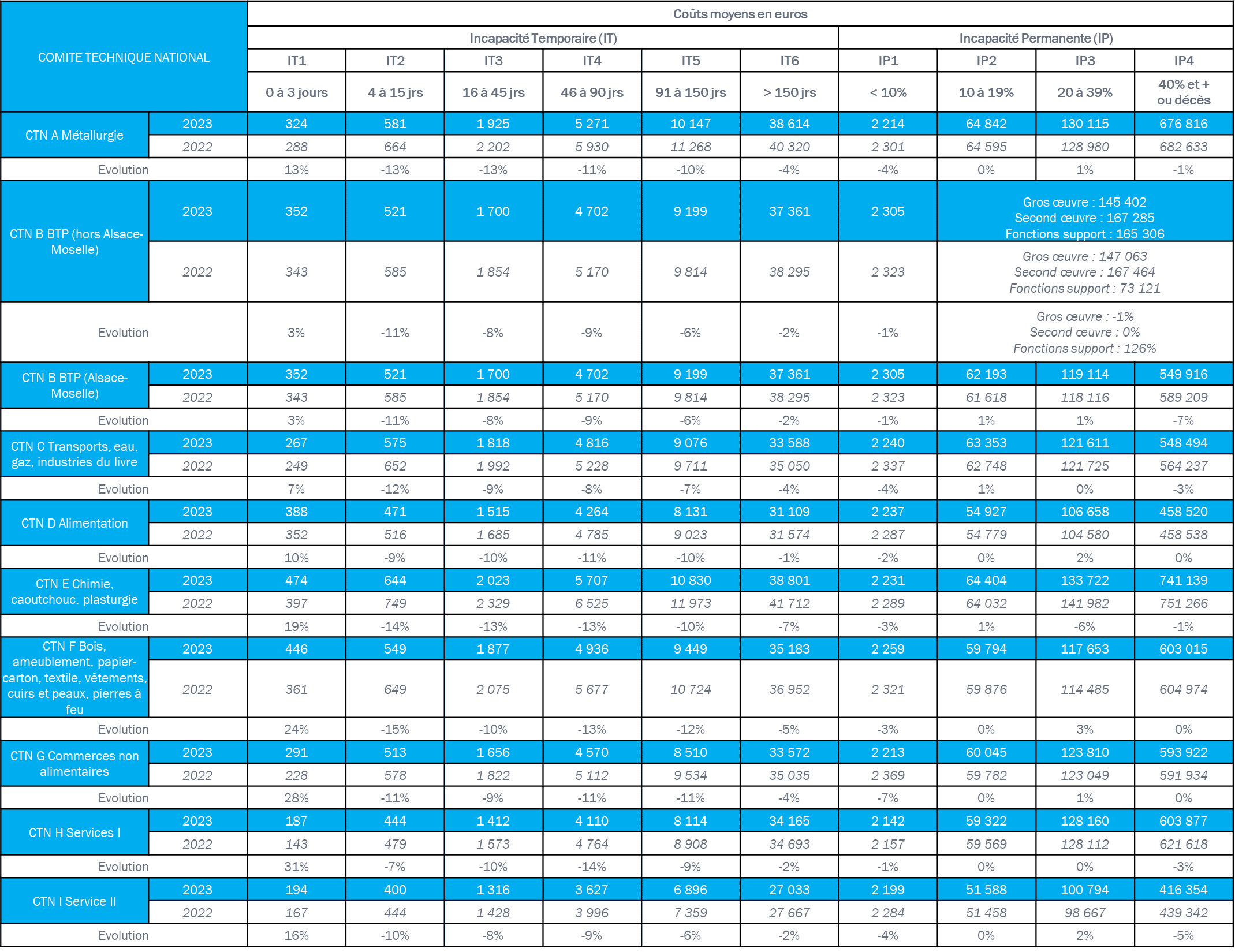 | COMITE TECHNIQUE NATIONAL | | Coûts moyens en euros | | | | | | | | | |
|---|---|---|---|---|---|---|---|---|---|---|---|
| | | Incapacité Temporaire (IT) | | | | | | Incapacité Permanente (IP) | | | |
| | | IT1 | IT2 | IT3 | IT4 | IT5 | IT6 | IP1 | IP2 | IP3 | IP4 |
| | | 0 à 3 jours | 4 à 15 jrs | 16 à 45 jrs | 46 à 90 jrs | 91 à 150 jrs | > 150 jrs | < 10% | 10 à 19% | 20 à 39% | 40% et + ou décès |
| CTN A Métallurgie | 2023 | 324 | 581 | 1 925 | 5 271 | 10 147 | 38 614 | 2 214 | 64 842 | 130 115 | 676 816 |
| | 2022 | 288 | 664 | 2 202 | 5 930 | 11 268 | 40 320 | 2 301 | 64 595 | 128 980 | 682 633 |
| Evolution | | 13% | -13% | -13% | -11% | -10% | -4% | -4% | 0% | 1% | -1% |
| CTN B BTP (hors Alsace-Moselle) | 2023 | 352 | 521 | 1 700 | 4 702 | 9 199 | 37 361 | 2 305 | Gros œuvre : 145 402 Second œuvre : 167 285 Fonctions support : 165 306 | | |
| | 2022 | 343 | 585 | 1 854 | 5 170 | 9 814 | 38 295 | 2 323 | Gros œuvre : 147 063 Second œuvre : 167 464 Fonctions support : 73 121 | | |
| Evolution | | 3% | -11% | -8% | -9% | -6% | -2% | -1% | Gros œuvre : -1% Second œuvre : 0% Fonctions support : 126% | | |
| CTN B BTP (Alsace-Moselle) | 2023 | 352 | 521 | 1 700 | 4 702 | 9 199 | 37 361 | 2 305 | 62 193 | 119 114 | 549 916 |
| | 2022 | 343 | 585 | 1 854 | 5 170 | 9 814 | 38 295 | 2 323 | 61 618 | 118 116 | 589 209 |
| Evolution | | 3% | -11% | -8% | -9% | -6% | -2% | -1% | 1% | 1% | -7% |
| CTN C Transports, eau, gaz, industries du livre | 2023 | 267 | 575 | 1 818 | 4 816 | 9 076 | 33 588 | 2 240 | 63 353 | 121 611 | 548 494 |
| | 2022 | 249 | 652 | 1 992 | 5 228 | 9 711 | 35 050 | 2 337 | 62 748 | 121 725 | 564 237 |
| Evolution | | 7% | -12% | -9% | -8% | -7% | -4% | -4% | 1% | 0% | -3% |
| CTN D Alimentation | 2023 | 388 | 471 | 1 515 | 4 264 | 8 131 | 31 109 | 2 237 | 54 927 | 106 658 | 458 520 |
| | 2022 | 352 | 516 | 1 685 | 4 785 | 9 023 | 31 574 | 2 287 | 54 779 | 104 580 | 458 538 |
| Evolution | | 10% | -9% | -10% | -11% | -10% | -1% | -2% | 0% | 2% | 0% |
| CTN E Chimie, caoutchouc, plasturgie | 2023 | 474 | 644 | 2 023 | 5 707 | 10 830 | 38 801 | 2 231 | 64 404 | 133 722 | 741 139 |
| | 2022 | 397 | 749 | 2 329 | 6 525 | 11 973 | 41 712 | 2 289 | 64 032 | 141 982 | 751 266 |
| Evolution | | 19% | -14% | -13% | -13% | -10% | -7% | -3% | 1% | -6% | -1% |
| CTN F Bois, ameublement, papier-carton, textile, vêtements, cuirs et peaux, pierres à feu | 2023 | 446 | 549 | 1 877 | 4 936 | 9 449 | 35 183 | 2 259 | 59 794 | 117 653 | 603 015 |
| | 2022 | 361 | 649 | 2 075 | 5 677 | 10 724 | 36 952 | 2 321 | 59 876 | 114 485 | 604 974 |
| Evolution | | 24% | -15% | -10% | -13% | -12% | -5% | -3% | 0% | 3% | 0% |
| CTN G Commerces non alimentaires | 2023 | 291 | 513 | 1 656 | 4 570 | 8 510 | 33 572 | 2 213 | 60 045 | 123 810 | 593 922 |
| | 2022 | 228 | 578 | 1 822 | 5 112 | 9 534 | 35 035 | 2 369 | 59 782 | 123 049 | 591 934 |
| Evolution | | 28% | -11% | -9% | -11% | -11% | -4% | -7% | 0% | 1% | 0% |
| CTN H Services I | 2023 | 187 | 444 | 1 412 | 4 110 | 8 114 | 34 165 | 2 142 | 59 322 | 128 160 | 603 877 |
| | 2022 | 143 | 479 | 1 573 | 4 764 | 8 908 | 34 693 | 2 157 | 59 569 | 128 112 | 621 618 |
| Evolution | | 31% | -7% | -10% | -14% | -9% | -2% | -1% | 0% | 0% | -3% |
| CTN I Service II | 2023 | 194 | 400 | 1 316 | 3 627 | 6 896 | 27 033 | 2 199 | 51 588 | 100 794 | 416 354 |
| | 2022 | 167 | 444 | 1 428 | 3 996 | 7 359 | 27 667 | 2 284 | 51 458 | 98 667 | 439 342 |
| Evolution | | 16% | -10% | -8% | -9% | -6% | -2% | -4% | 0% | 2% | -5% |